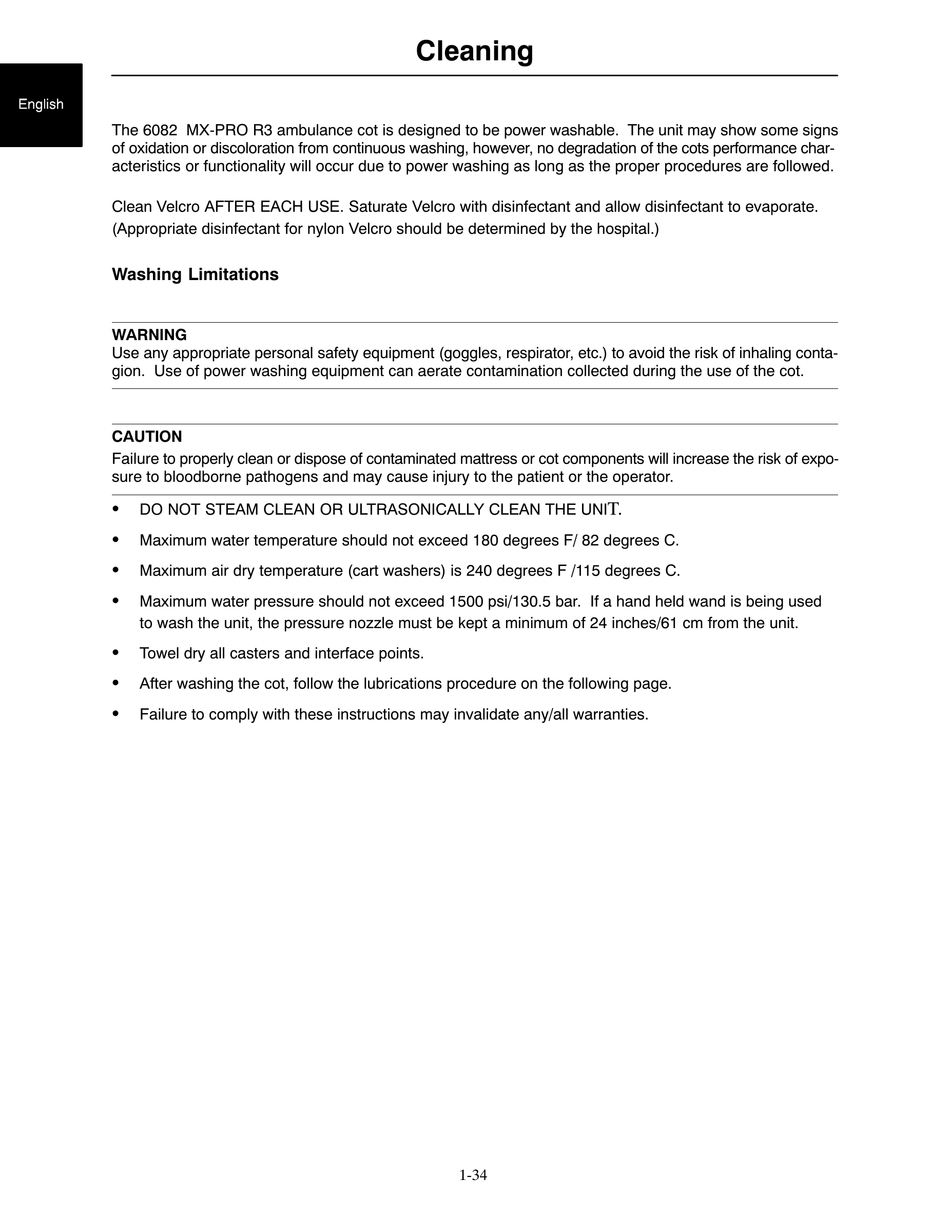 Cleaning

English

The 6082 MX-PRO R3 ambulance cot is designed to be power washable. The unit may show some signs of oxidation or discoloration from continuous washing, however, no degradation of the cots performance characteristics or functionality will occur due to power washing as long as the proper procedures are followed.

Clean Velcro AFTER EACH USE. Saturate Velcro with disinfectant and allow disinfectant to evaporate. (Appropriate disinfectant for nylon Velcro should be determined by the hospital.)

Washing Limitations

WARNING
Use any appropriate personal safety equipment (goggles, respirator, etc.) to avoid the risk of inhaling contagion. Use of power washing equipment can aerate contamination collected during the use of the cot.

CAUTION
Failure to properly clean or dispose of contaminated mattress or cot components will increase the risk of exposure to bloodborne pathogens and may cause injury to the patient or the operator.

• DO NOT STEAM CLEAN OR ULTRASONICALLY CLEAN THE UNIT.
• Maximum water temperature should not exceed 180 degrees F/ 82 degrees C.
• Maximum air dry temperature (cart washers) is 240 degrees F /115 degrees C.
• Maximum water pressure should not exceed 1500 psi/130.5 bar. If a hand held wand is being used to wash the unit, the pressure nozzle must be kept a minimum of 24 inches/61 cm from the unit.
• Towel dry all casters and interface points.
• After washing the cot, follow the lubrications procedure on the following page.
• Failure to comply with these instructions may invalidate any/all warranties.

1-34